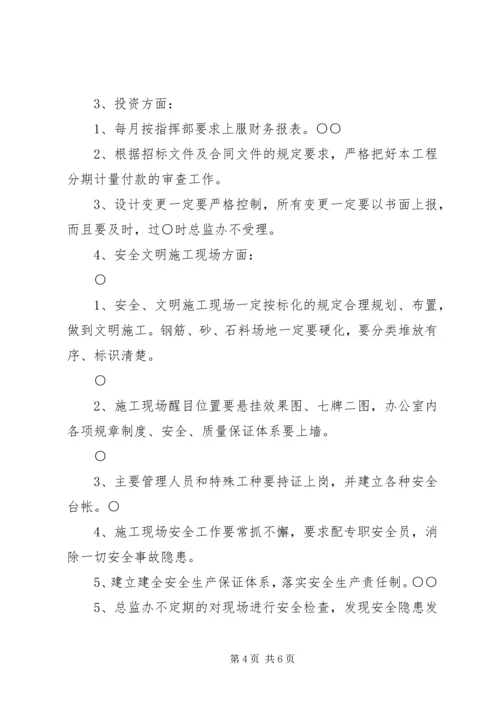 3、投资方面：

1、每月按指挥部要求上服财务报表。〇〇

2、根据招标文件及合同文件的规定要求，严格把好本工程分期计量付款的审查工作。

3、设计变更一定要严格控制，所有变更一定要以书面上报，而且要及时，过〇时总监办不受理。

4、安全文明施工现场方面：

〇

1、安全、文明施工现场一定按标化的规定合理规划、布置，做到文明施工。钢筋、砂、石料场地一定要硬化，要分类堆放有序、标识清楚。

〇

2、施工现场醒目位置要悬挂效果图、七牌二图，办公室内各项规章制度、安全、质量保证体系要上墙。

〇

3、主要管理人员和特殊工种要持证上岗，并建立各种安全台帐。〇

4、施工现场安全工作要常抓不懈，要求配专职安全员，消除一切安全事故隐患。

5、建立建全安全生产保证体系，落实安全生产责任制。〇〇

5、总监办不定期的对现场进行安全检查，发现安全隐患发

第4页 共6页